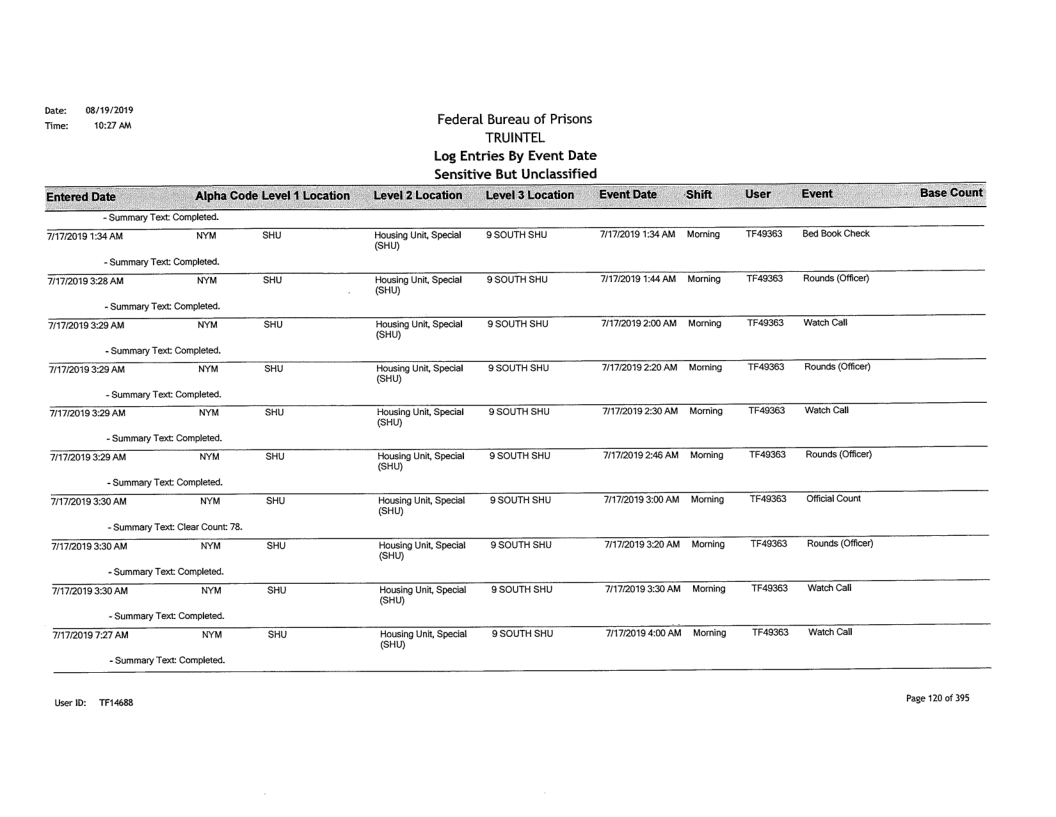 Date: 08/19/2019
Time: 10:27 AM

Federal Bureau of Prisons
TRUINTEL
Log Entries By Event Date
Sensitive But Unclassified

| Entered Date | Alpha Code | Level 1 Location | Level 2 Location | Level 3 Location | Event Date | Shift | User | Event | Base Count |
|---|---|---|---|---|---|---|---|---|---|
| - Summary Text: Completed. | | | | | | | | | |
| 7/17/2019 1:34 AM | NYM | SHU | Housing Unit, Special (SHU) | 9 SOUTH SHU | 7/17/2019 1:34 AM | Morning | TF49363 | Bed Book Check | |
| - Summary Text: Completed. | | | | | | | | | |
| 7/17/2019 3:28 AM | NYM | SHU | Housing Unit, Special (SHU) | 9 SOUTH SHU | 7/17/2019 1:44 AM | Morning | TF49363 | Rounds (Officer) | |
| - Summary Text: Completed. | | | | | | | | | |
| 7/17/2019 3:29 AM | NYM | SHU | Housing Unit, Special (SHU) | 9 SOUTH SHU | 7/17/2019 2:00 AM | Morning | TF49363 | Watch Call | |
| - Summary Text: Completed. | | | | | | | | | |
| 7/17/2019 3:29 AM | NYM | SHU | Housing Unit, Special (SHU) | 9 SOUTH SHU | 7/17/2019 2:20 AM | Morning | TF49363 | Rounds (Officer) | |
| - Summary Text: Completed. | | | | | | | | | |
| 7/17/2019 3:29 AM | NYM | SHU | Housing Unit, Special (SHU) | 9 SOUTH SHU | 7/17/2019 2:30 AM | Morning | TF49363 | Watch Call | |
| - Summary Text: Completed. | | | | | | | | | |
| 7/17/2019 3:29 AM | NYM | SHU | Housing Unit, Special (SHU) | 9 SOUTH SHU | 7/17/2019 2:46 AM | Morning | TF49363 | Rounds (Officer) | |
| - Summary Text: Completed. | | | | | | | | | |
| 7/17/2019 3:30 AM | NYM | SHU | Housing Unit, Special (SHU) | 9 SOUTH SHU | 7/17/2019 3:00 AM | Morning | TF49363 | Official Count | |
| - Summary Text: Clear Count: 78. | | | | | | | | | |
| 7/17/2019 3:30 AM | NYM | SHU | Housing Unit, Special (SHU) | 9 SOUTH SHU | 7/17/2019 3:20 AM | Morning | TF49363 | Rounds (Officer) | |
| - Summary Text: Completed. | | | | | | | | | |
| 7/17/2019 3:30 AM | NYM | SHU | Housing Unit, Special (SHU) | 9 SOUTH SHU | 7/17/2019 3:30 AM | Morning | TF49363 | Watch Call | |
| - Summary Text: Completed. | | | | | | | | | |
| 7/17/2019 7:27 AM | NYM | SHU | Housing Unit, Special (SHU) | 9 SOUTH SHU | 7/17/2019 4:00 AM | Morning | TF49363 | Watch Call | |
| - Summary Text: Completed. | | | | | | | | | |

User ID: TF14688

Page 120 of 395